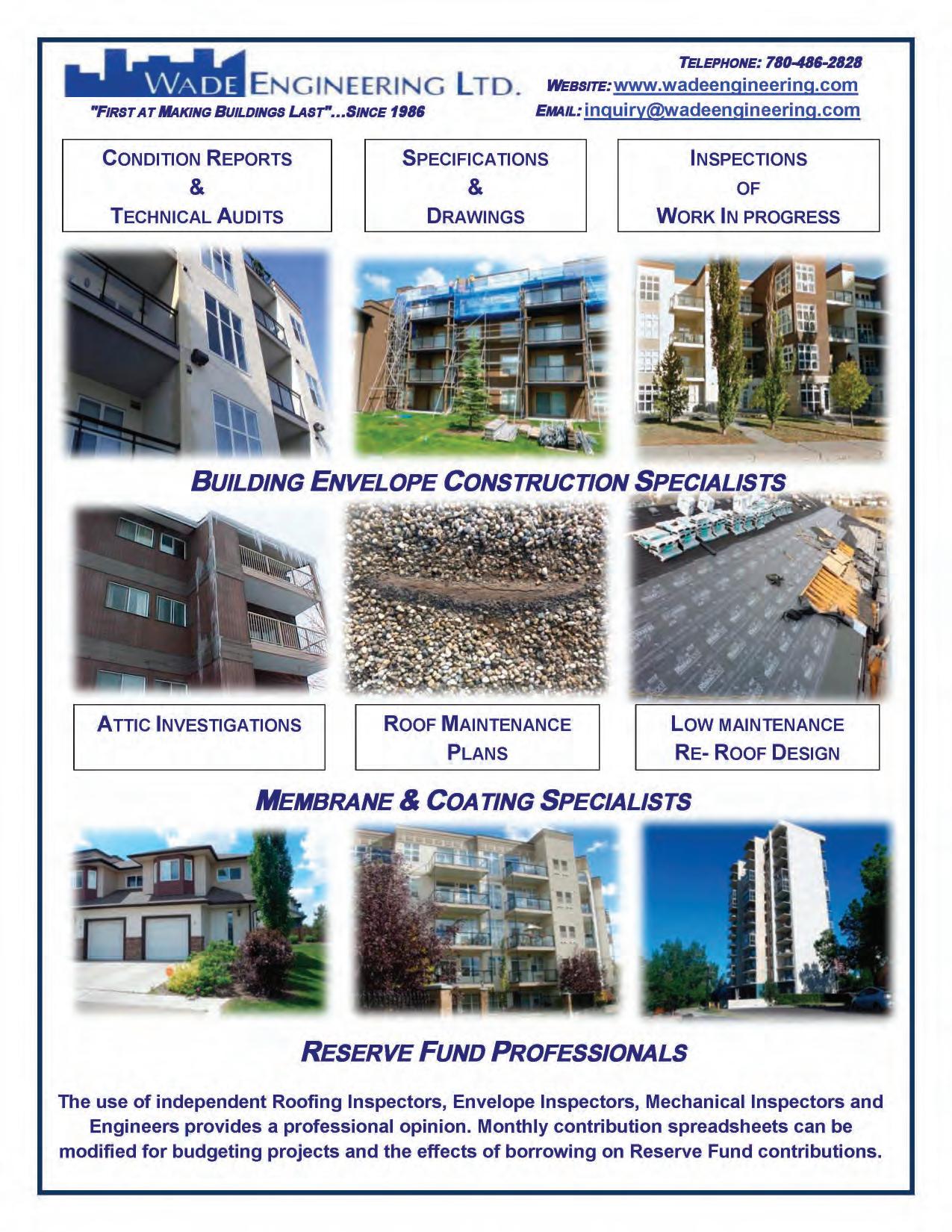 WADE ENGINEERING LTD.
"FIRST AT MAKING BUILDINGS LAST"...SINCE 1986

TELEPHONE: 780-486-2828
WEBSITE: www.wadeengineering.com
EMAIL: inquiry@wadeengineering.com

CONDITION REPORTS
&
TECHNICAL AUDITS

SPECIFICATIONS
&
DRAWINGS

INSPECTIONS
OF
WORK IN PROGRESS

BUILDING ENVELOPE CONSTRUCTION SPECIALISTS

ATTIC INVESTIGATIONS

ROOF MAINTENANCE
PLANS

LOW MAINTENANCE
RE- ROOF DESIGN

MEMBRANE & COATING SPECIALISTS

RESERVE FUND PROFESSIONALS

The use of independent Roofing Inspectors, Envelope Inspectors, Mechanical Inspectors and Engineers provides a professional opinion. Monthly contribution spreadsheets can be modified for budgeting projects and the effects of borrowing on Reserve Fund contributions.